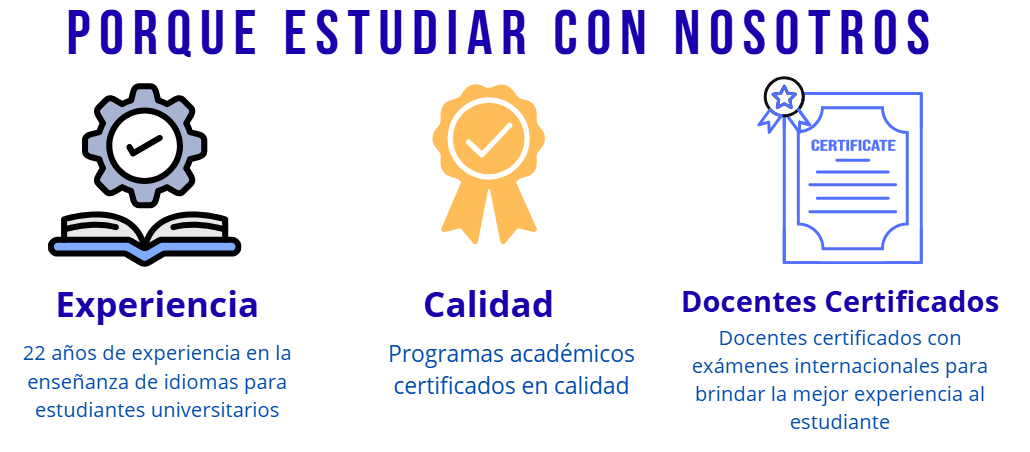 PORQUE ESTUDIAR CON NOSOTROS

CERTIFICATE

Experiencia

22 años de experiencia en la enseñanza de idiomas para estudiantes universitarios

Calidad

Programas académicos certificados en calidad

Docentes Certificados

Docentes certificados con exámenes internacionales para brindar la mejor experiencia al estudiante